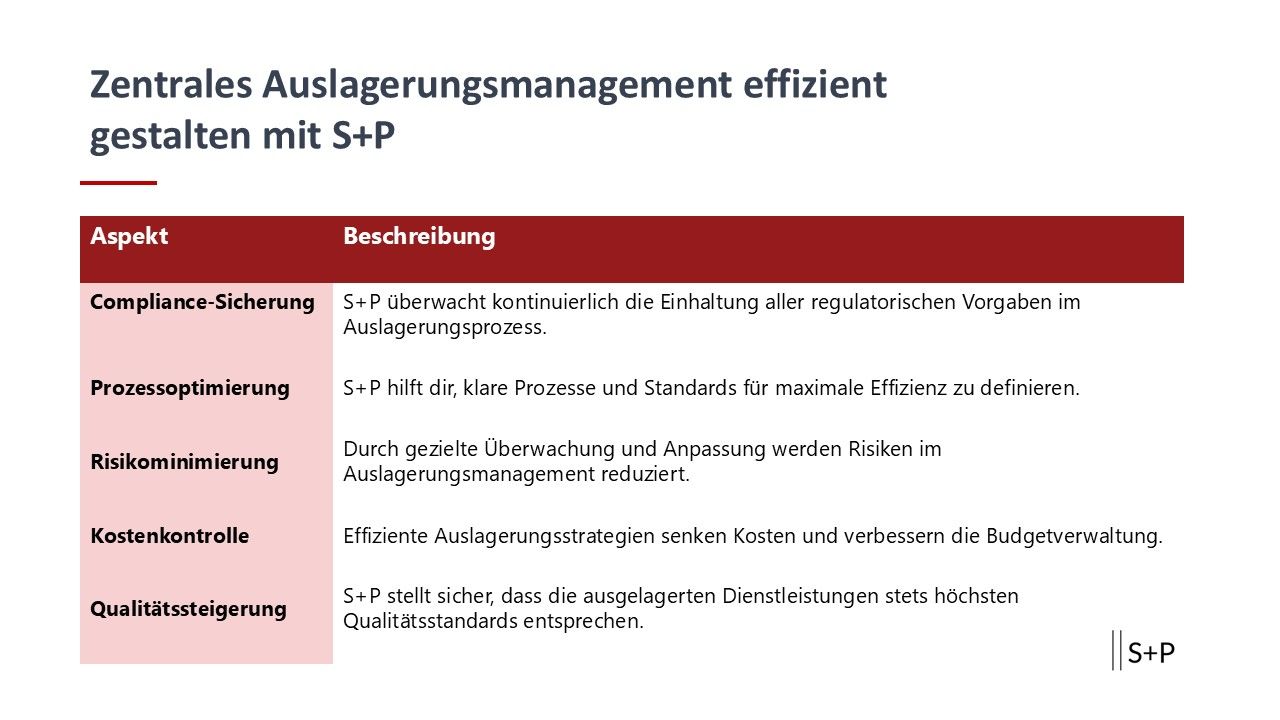 Zentrales Auslagerungsmanagement effizient gestalten mit S+P

| Aspekt | Beschreibung |
|---|---|
| Compliance-Sicherung | S+P überwacht kontinuierlich die Einhaltung aller regulatorischen Vorgaben im Auslagerungsprozess. |
| Prozessoptimierung | S+P hilft dir, klare Prozesse und Standards für maximale Effizienz zu definieren. |
| Risikominimierung | Durch gezielte Überwachung und Anpassung werden Risiken im Auslagerungsmanagement reduziert. |
| Kostenkontrolle | Effiziente Auslagerungsstrategien senken Kosten und verbessern die Budgetverwaltung. |
| Qualitätssteigerung | S+P stellt sicher, dass die ausgelagerten Dienstleistungen stets höchsten Qualitätsstandards entsprechen. |

S+P